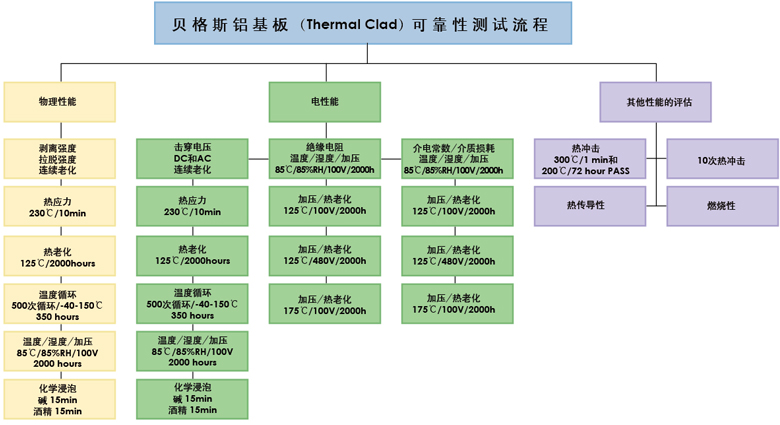 贝格斯铝基板（Thermal Clad）可靠性测试流程

物理性能

剥离强度
拉脱强度
连续老化

热应力
230℃/10min

热老化
125℃/2000hours

温度循环
500次循环/-40-150℃
350 hours

温度/湿度/加压
85℃/85%RH/100V
2000 hours

化学浸泡
碱 15min
酒精 15min

电性能

击穿电压
DC和AC
连续老化

热应力
230℃/10min

热老化
125℃/2000hours

温度循环
500次循环/-40-150℃
350 hours

温度/湿度/加压
85℃/85%RH/100V
2000 hours

化学浸泡
碱 15min
酒精 15min

绝缘电阻
温度/湿度/加压
85℃/85%RH/100V/2000h

加压/热老化
125℃/100V/2000h

加压/热老化
125℃/480V/2000h

加压/热老化
175℃/100V/2000h

介电常数/介质损耗
温度/湿度/加压
85℃/85%RH/100V/2000h

加压/热老化
125℃/100V/2000h

加压/热老化
125℃/480V/2000h

加压/热老化
175℃/100V/2000h

其他性能的评估

热冲击
300℃/1 min和
200℃/72 hour PASS

10次热冲击

热传导性

燃烧性